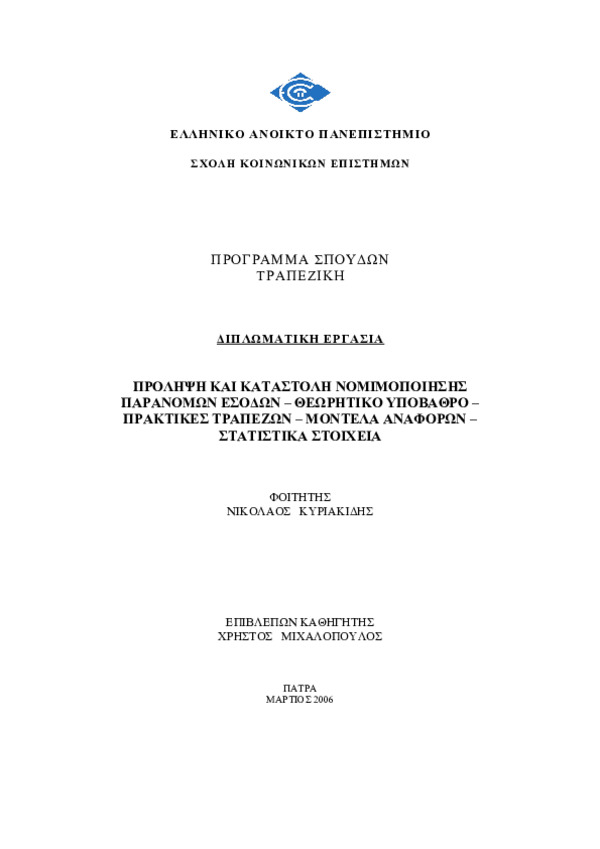 ΕΛΛΗΝΙΚΟ ΑΝΟΙΚΤΟ ΠΑΝΕΠΙΣΤΗΜΙΟ

ΣΧΟΛΗ ΚΟΙΝΩΝΙΚΩΝ ΕΠΙΣΤΗΜΩΝ

ΠΡΟΓΡΑΜΜΑ ΣΠΟΥΔΩΝ
ΤΡΑΠΕΖΙΚΗ

ΔΙΠΛΩΜΑΤΙΚΗ ΕΡΓΑΣΙΑ

ΠΡΟΛΗΨΗ ΚΑΙ ΚΑΤΑΣΤΟΛΗ ΝΟΜΙΜΟΠΟΙΗΣΗΣ ΠΑΡΑΝΟΜΩΝ ΕΣΟΔΩΝ – ΘΕΩΡΗΤΙΚΟ ΥΠΟΒΑΘΡΟ – ΠΡΑΚΤΙΚΕΣ ΤΡΑΠΕΖΩΝ – ΜΟΝΤΕΛΑ ΑΝΑΦΟΡΩΝ – ΣΤΑΤΙΣΤΙΚΑ ΣΤΟΙΧΕΙΑ

ΦΟΙΤΗΤΗΣ
ΝΙΚΟΛΑΟΣ ΚΥΡΙΑΚΙΔΗΣ

ΕΠΙΒΛΕΠΩΝ ΚΑΘΗΓΗΤΗΣ
ΧΡΗΣΤΟΣ ΜΙΧΑΛΟΠΟΥΛΟΣ

ΠΑΤΡΑ
ΜΑΡΤΙΟΣ 2006